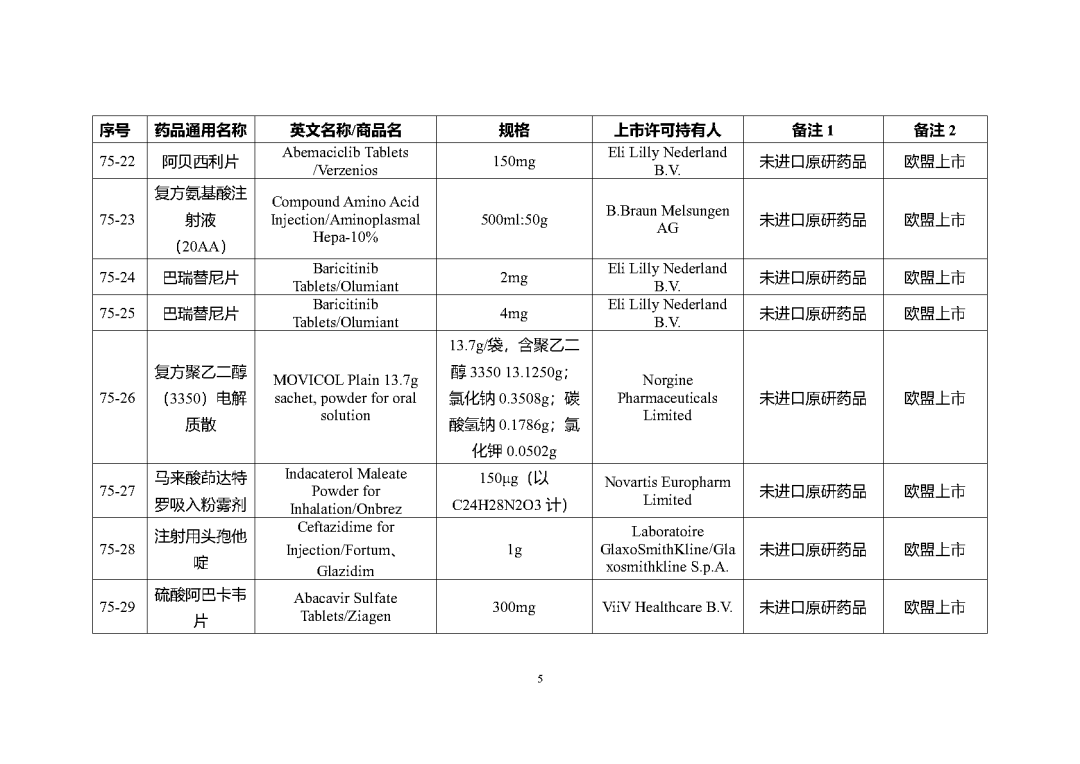 | 序号 | 药品通用名称 | 英文名称/商品名 | 规格 | 上市许可持有人 | 备注 1 | 备注 2 |
|---|---|---|---|---|---|---|
| 75-22 | 阿贝西利片 | Abemaciclib Tablets /Verzenios | 150mg | Eli Lilly Nederland B.V. | 未进口原研药品 | 欧盟上市 |
| 75-23 | 复方氨基酸注射液（20AA） | Compound Amino Acid Injection/Aminoplasmal Hepa-10% | 500ml:50g | B.Braun Melsungen AG | 未进口原研药品 | 欧盟上市 |
| 75-24 | 巴瑞替尼片 | Baricitinib Tablets/Olumiant | 2mg | Eli Lilly Nederland B.V. | 未进口原研药品 | 欧盟上市 |
| 75-25 | 巴瑞替尼片 | Baricitinib Tablets/Olumiant | 4mg | Eli Lilly Nederland B.V. | 未进口原研药品 | 欧盟上市 |
| 75-26 | 复方聚乙二醇（3350）电解质散 | MOVICOL Plain 13.7g sachet, powder for oral solution | 13.7g/袋，含聚乙二醇 3350 13.1250g；氯化钠 0.3508g；碳酸氢钠 0.1786g；氯化钾 0.0502g | Norgine Pharmaceuticals Limited | 未进口原研药品 | 欧盟上市 |
| 75-27 | 马来酸茚达特罗吸入粉雾剂 | Indacaterol Maleate Powder for Inhalation/Onbrez | 150μg（以 C24H28N2O3 计） | Novartis Europharm Limited | 未进口原研药品 | 欧盟上市 |
| 75-28 | 注射用头孢他啶 | Ceftazidime for Injection/Fortum、Glazidim | 1g | Laboratoire GlaxoSmithKline/Glaxosmithkline S.p.A. | 未进口原研药品 | 欧盟上市 |
| 75-29 | 硫酸阿巴卡韦片 | Abacavir Sulfate Tablets/Ziagen | 300mg | ViiV Healthcare B.V. | 未进口原研药品 | 欧盟上市 |

5